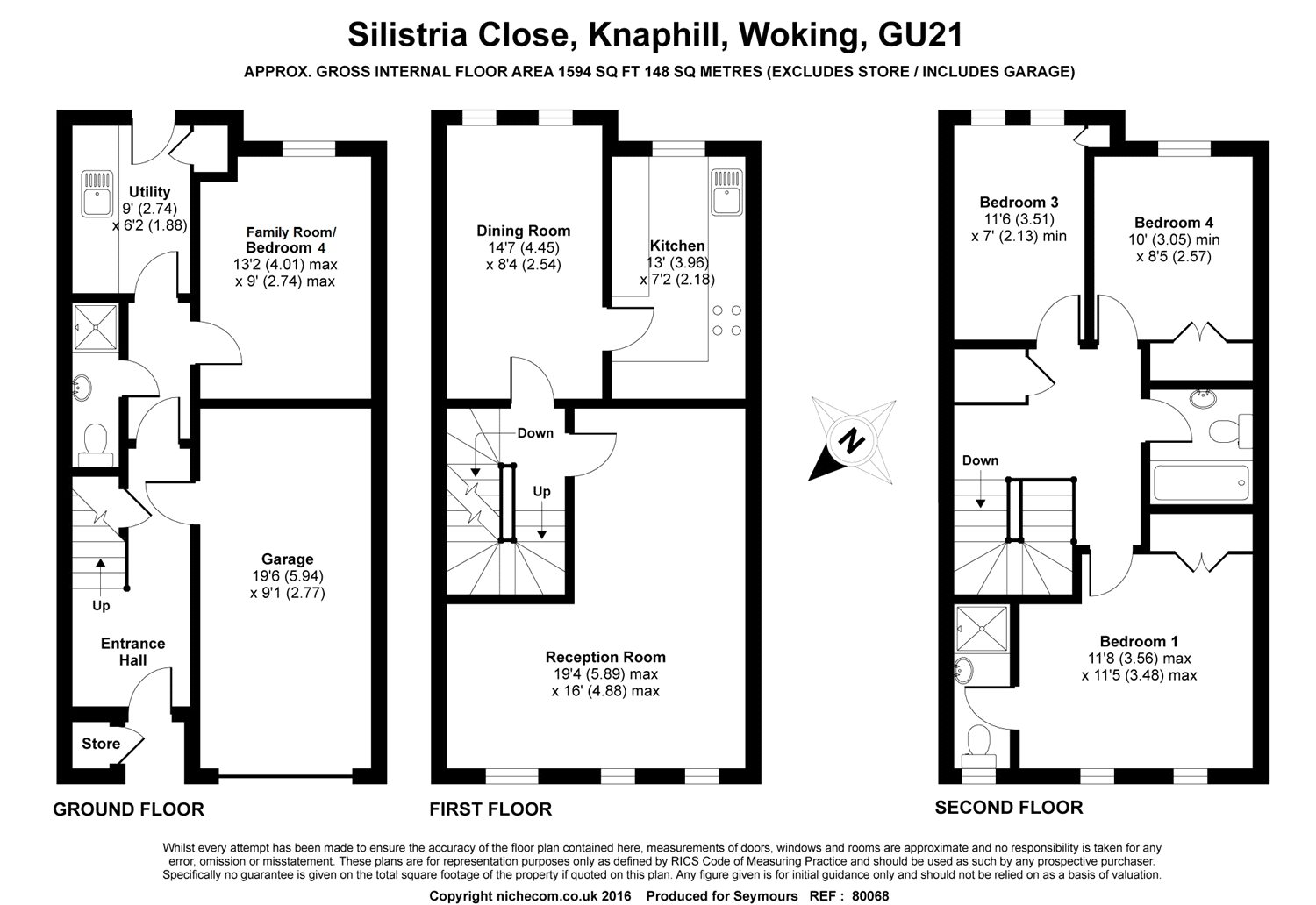 Silistria Close, Knaphill, Woking, GU21

APPROX. GROSS INTERNAL FLOOR AREA 1594 SQ FT 148 SQ METRES (EXCLUDES STORE / INCLUDES GARAGE)

Utility
9' (2.74)
x 6'2 (1.88)

Family Room/
Bedroom 4
13'2 (4.01) max
x 9' (2.74) max

Garage
19'6 (5.94)
x 9'1 (2.77)

Up

Entrance
Hall

Store

GROUND FLOOR

Dining Room
14'7 (4.45)
x 8'4 (2.54)

Kitchen
13' (3.96)
x 7'2 (2.18)

Down

Up

Reception Room
19'4 (5.89) max
x 16' (4.88) max

FIRST FLOOR

N

Bedroom 3
11'6 (3.51)
x 7' (2.13) min

Bedroom 4
10' (3.05) min
x 8'5 (2.57)

Down

Bedroom 1
11'8 (3.56) max
x 11'5 (3.48) max

SECOND FLOOR

Whilst every attempt has been made to ensure the accuracy of the floor plan contained here, measurements of doors, windows and rooms are approximate and no responsibility is taken for any error, omission or misstatement. These plans are for representation purposes only as defined by RICS Code of Measuring Practice and should be used as such by any prospective purchaser. Specifically no guarantee is given on the total square footage of the property if quoted on this plan. Any figure given is for initial guidance only and should not be relied on as a basis of valuation.

Copyright nichecom.co.uk 2016 Produced for Seymours REF : 80068